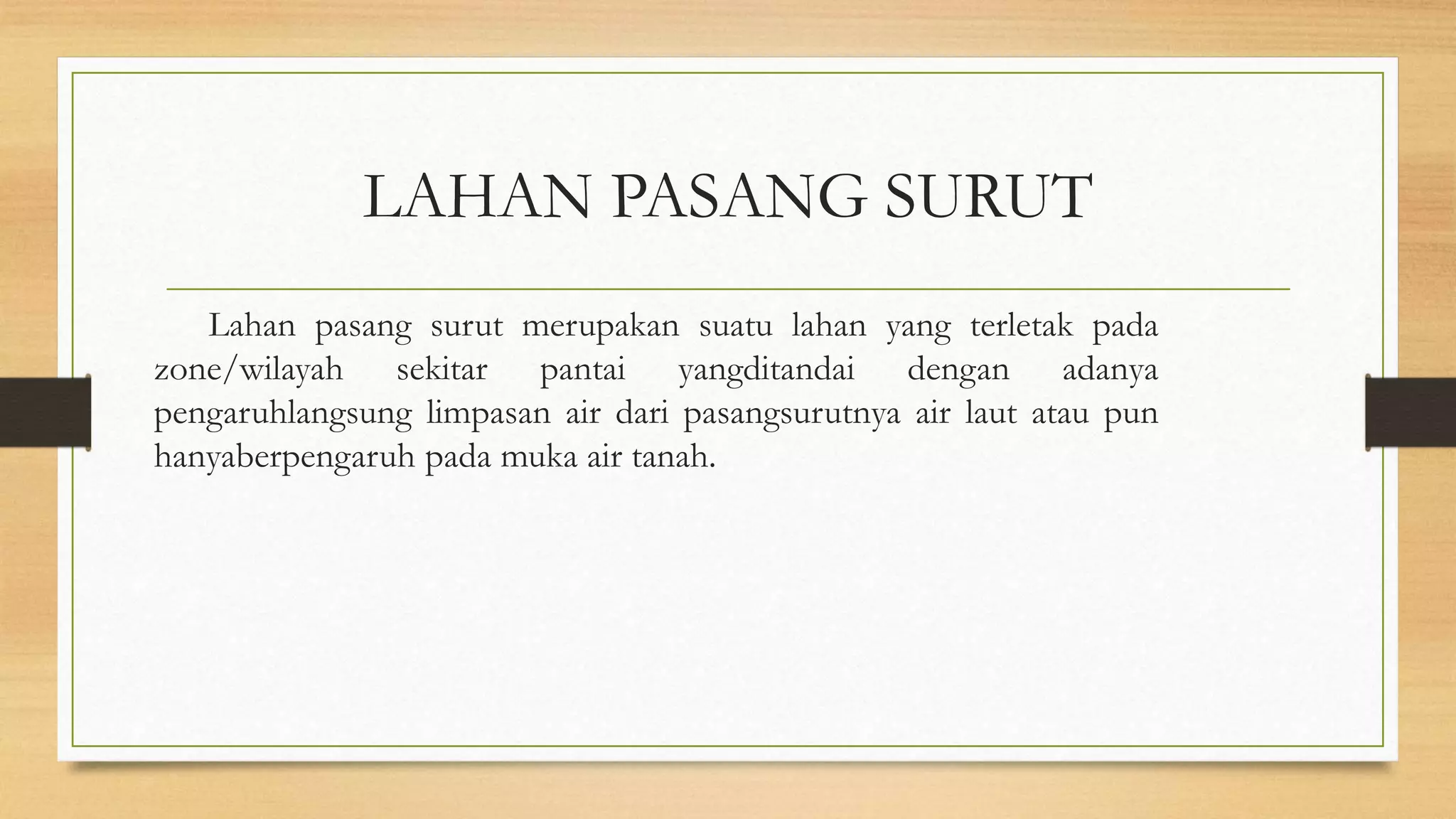 LAHAN PASANG SURUT

Lahan pasang surut merupakan suatu lahan yang terletak pada zone/wilayah sekitar pantai yangditandai dengan adanya pengaruhlangsung limpasan air dari pasangsurutnya air laut atau pun hanyaberpengaruh pada muka air tanah.